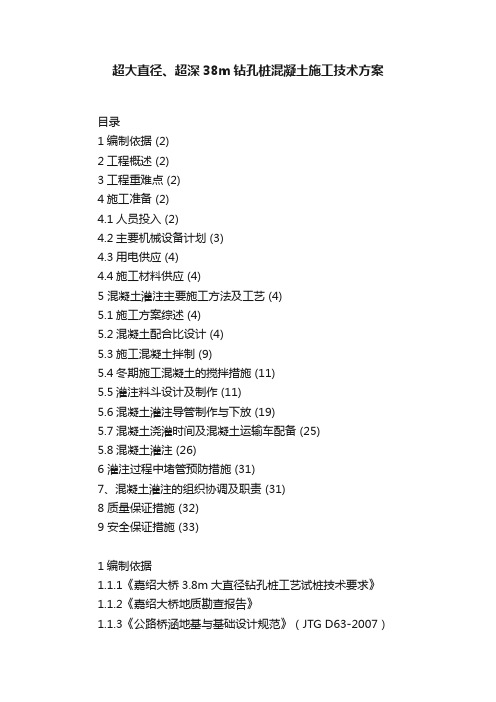 超大直径、超深 38m 钻孔桩混凝土施工技术方案

目录
1 编制依据 (2)
2 工程概述 (2)
3 工程重难点 (2)
4 施工准备 (2)
4.1 人员投入 (2)
4.2 主要机械设备计划 (3)
4.3 用电供应 (4)
4.4 施工材料供应 (4)
5 混凝土灌注主要施工方法及工艺 (4)
5.1 施工方案综述 (4)
5.2 混凝土配合比设计 (4)
5.3 施工混凝土拌制 (9)
5.4 冬期施工混凝土的搅拌措施 (11)
5.5 灌注料斗设计及制作 (11)
5.6 混凝土灌注导管制作与下放 (19)
5.7 混凝土浇灌时间及混凝土运输车配备 (25)
5.8 混凝土灌注 (26)
6 灌注过程中堵管预防措施 (31)
7、混凝土灌注的组织协调及职责 (31)
8 质量保证措施 (32)
9 安全保证措施 (33)

1 编制依据
1.1.1《嘉绍大桥 3.8m 大直径钻孔桩工艺试桩技术要求》
1.1.2《嘉绍大桥地质勘查报告》
1.1.3《公路桥涵地基与基础设计规范》（JTG D63-2007）